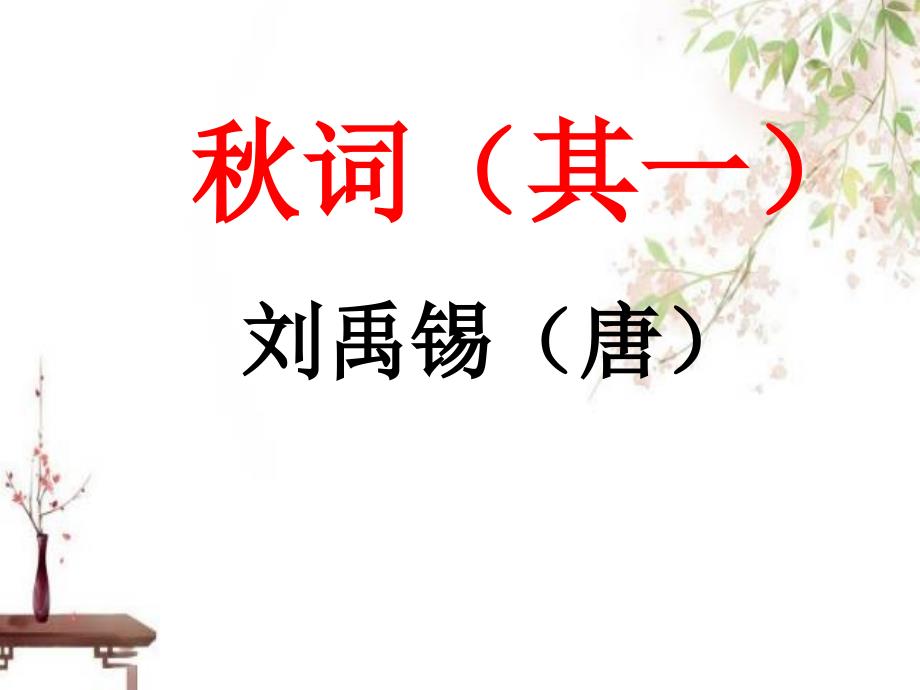 秋词（其一）

刘禹锡（唐）